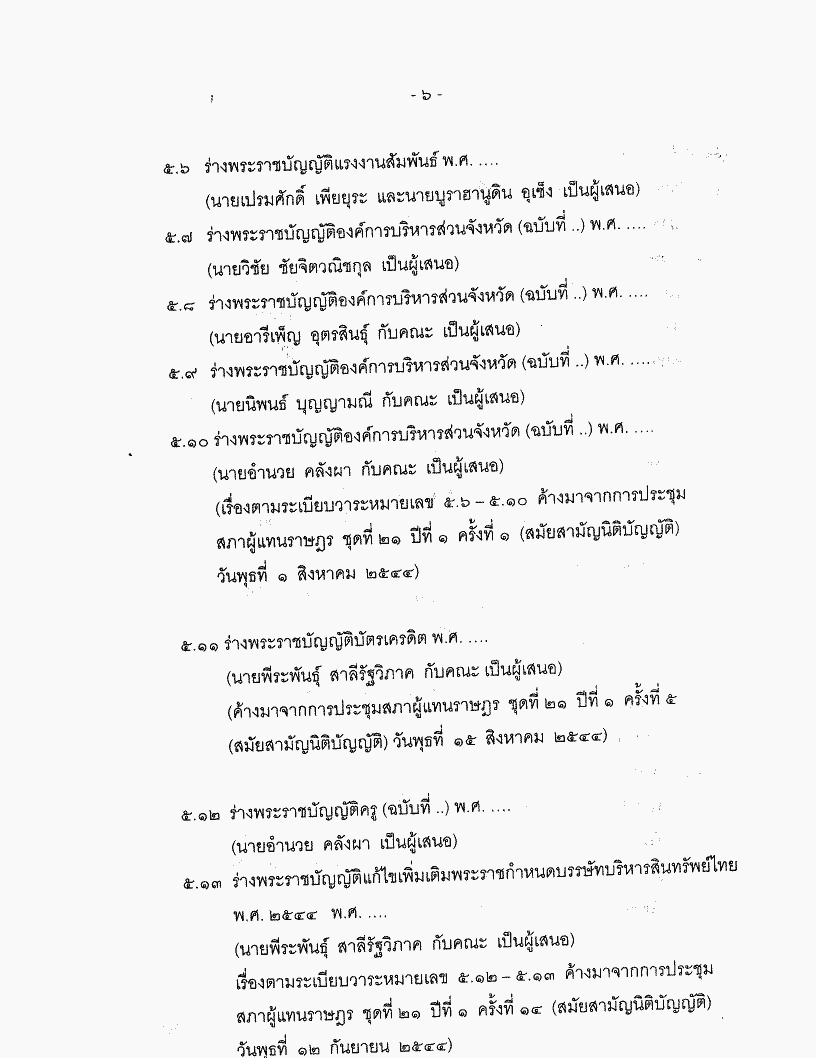 - ๖ -

๕.๖ ร่างพระราชบัญญัติแรงงานสัมพันธ์ พ.ศ. ....
(นายเปรมศักดิ์ เพียยุระ และนายบูราฮานูดิน อุเซ็ง เป็นผู้เสนอ)

๕.๗ ร่างพระราชบัญญัติองค์การบริหารส่วนจังหวัด (ฉบับที่ ..) พ.ศ. ....
(นายวิชัย ชัยจิตวณิชกุล เป็นผู้เสนอ)

๕.๘ ร่างพระราชบัญญัติองค์การบริหารส่วนจังหวัด (ฉบับที่ ..) พ.ศ. ....
(นายอารีเพ็ญ อุตรสินธุ์ กับคณะ เป็นผู้เสนอ)

๕.๙ ร่างพระราชบัญญัติองค์การบริหารส่วนจังหวัด (ฉบับที่ ..) พ.ศ. ....
(นายนิพนธ์ บุญญามณี กับคณะ เป็นผู้เสนอ)

๕.๑๐ ร่างพระราชบัญญัติองค์การบริหารส่วนจังหวัด (ฉบับที่ ..) พ.ศ. ....
(นายอำนวย คลังผา กับคณะ เป็นผู้เสนอ)
(เรื่องตามระเบียบวาระหมายเลข ๕.๖ – ๕.๑๐ ค้างมาจากการประชุมสภาผู้แทนราษฎร ชุดที่ ๒๑ ปีที่ ๑ ครั้งที่ ๑ (สมัยสามัญนิติบัญญัติ) วันพุธที่ ๑ สิงหาคม ๒๕๔๔)

๕.๑๑ ร่างพระราชบัญญัติบัตรเครดิต พ.ศ. ....
(นายพีระพันธุ์ สาลีรัฐวิภาค กับคณะ เป็นผู้เสนอ)
(ค้างมาจากการประชุมสภาผู้แทนราษฎร ชุดที่ ๒๑ ปีที่ ๑ ครั้งที่ ๕ (สมัยสามัญนิติบัญญัติ) วันพุธที่ ๑๕ สิงหาคม ๒๕๔๔)

๕.๑๒ ร่างพระราชบัญญัติครู (ฉบับที่ ..) พ.ศ. ....
(นายอำนวย คลังผา เป็นผู้เสนอ)

๕.๑๓ ร่างพระราชบัญญัติแก้ไขเพิ่มเติมพระราชกำหนดบรรษัทบริหารสินทรัพย์ไทย พ.ศ. ๒๕๔๔ พ.ศ. ....
(นายพีระพันธุ์ สาลีรัฐวิภาค กับคณะ เป็นผู้เสนอ)
เรื่องตามระเบียบวาระหมายเลข ๕.๑๒ – ๕.๑๓ ค้างมาจากการประชุมสภาผู้แทนราษฎร ชุดที่ ๒๑ ปีที่ ๑ ครั้งที่ ๑๔ (สมัยสามัญนิติบัญญัติ) วันพุธที่ ๑๒ กันยายน ๒๕๔๔)